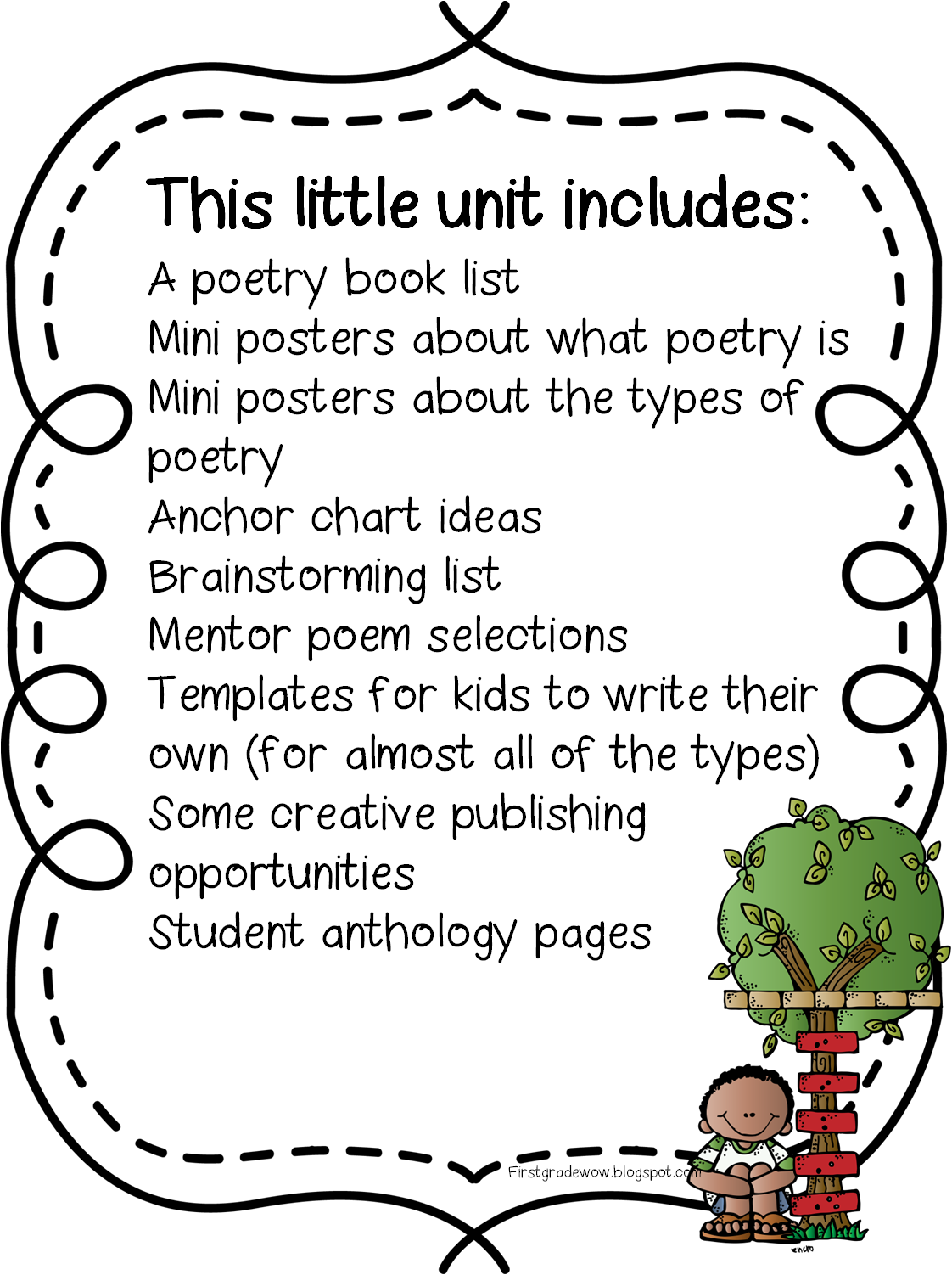 This little unit includes:

A poetry book list
Mini posters about what poetry is
Mini posters about the types of poetry
Anchor chart ideas
Brainstorming list
Mentor poem selections
Templates for kids to write their own (for almost all of the types)
Some creative publishing opportunities
Student anthology pages

Firstgradewow.blogspot.com